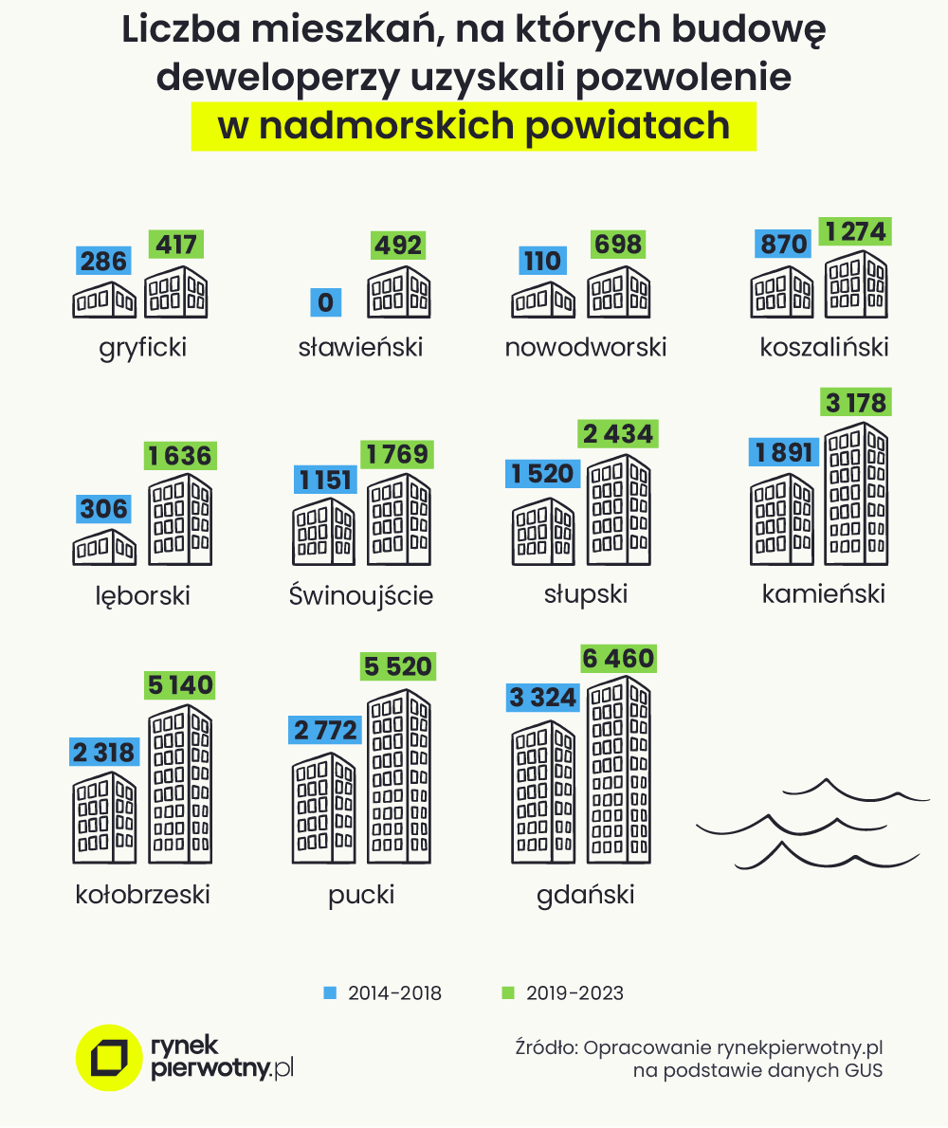 Liczba mieszkań, na których budowę deweloperzy uzyskali pozwolenie w nadmorskich powiatach

286
417
gryficki

0
492
sławieński

110
698
nowodworski

870
1 274
koszaliński

306
1 636
lęborski

1 151
1 769
Świnoujście

1 520
2 434
słupski

1 891
3 178
kamieński

2 318
5 140
kołobrzeski

2 772
5 520
pucki

3 324
6 460
gdański

2014-2018
2019-2023

rynek pierwotny.pl

Źródło: Opracowanie rynekpierwotny.pl na podstawie danych GUS